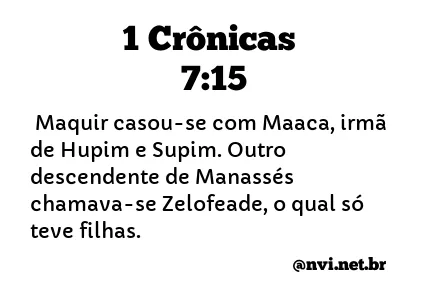 1 Crônicas 7:15

Maquir casou-se com Maaca, irmã de Hupim e Supim. Outro descendente de Manassés chamava-se Zelofeade, o qual só teve filhas.

@nvi.net.br